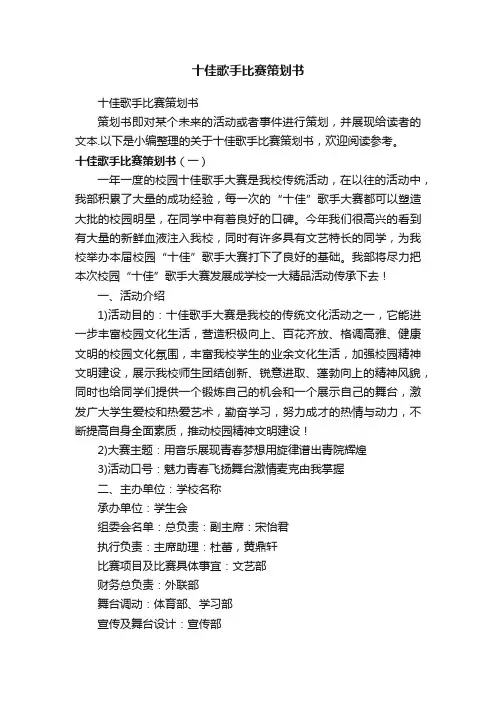 十佳歌手比赛策划书

十佳歌手比赛策划书

策划书即对某个未来的活动或者事件进行策划，并展现给读者的文本.以下是小编整理的关于十佳歌手比赛策划书，欢迎阅读参考。

十佳歌手比赛策划书（一）

一年一度的校园十佳歌手大赛是我校传统活动，在以往的活动中，我部积累了大量的成功经验，每一次的“十佳”歌手大赛都可以塑造大批的校园明星，在同学中有着良好的口碑。今年我们很高兴的看到有大量的新鲜血液注入我校，同时有许多具有文艺特长的同学，为我校举办本届校园“十佳”歌手大赛打下了良好的基础。我部将尽力把本次校园“十佳”歌手大赛发展成学校一大精品活动传承下去！

一、活动介绍

1)活动目的：十佳歌手大赛是我校的传统文化活动之一，它能进一步丰富校园文化生活，营造积极向上、百花齐放、格调高雅、健康文明的校园文化氛围，丰富我校学生的业余文化生活，加强校园精神文明建设，展示我校师生团结创新、锐意进取、蓬勃向上的精神风貌，同时也给同学们提供一个锻炼自己的机会和一个展示自己的舞台，激发广大学生爱校和热爱艺术，勤奋学习，努力成才的热情与动力，不断提高自身全面素质，推动校园精神文明建设！

2)大赛主题：用音乐展现青春梦想用旋律谱出青院辉煌

3)活动口号：魅力青春飞扬舞台激情麦克由我掌握

二、主办单位：学校名称

承办单位：学生会

组委会名单：总负责：副主席：宋怡君

执行负责：主席助理：杜蕾，黄鼎轩

比赛项目及比赛具体事宜：文艺部

财务总负责：外联部

舞台调动：体育部、学习部

宣传及舞台设计：宣传部